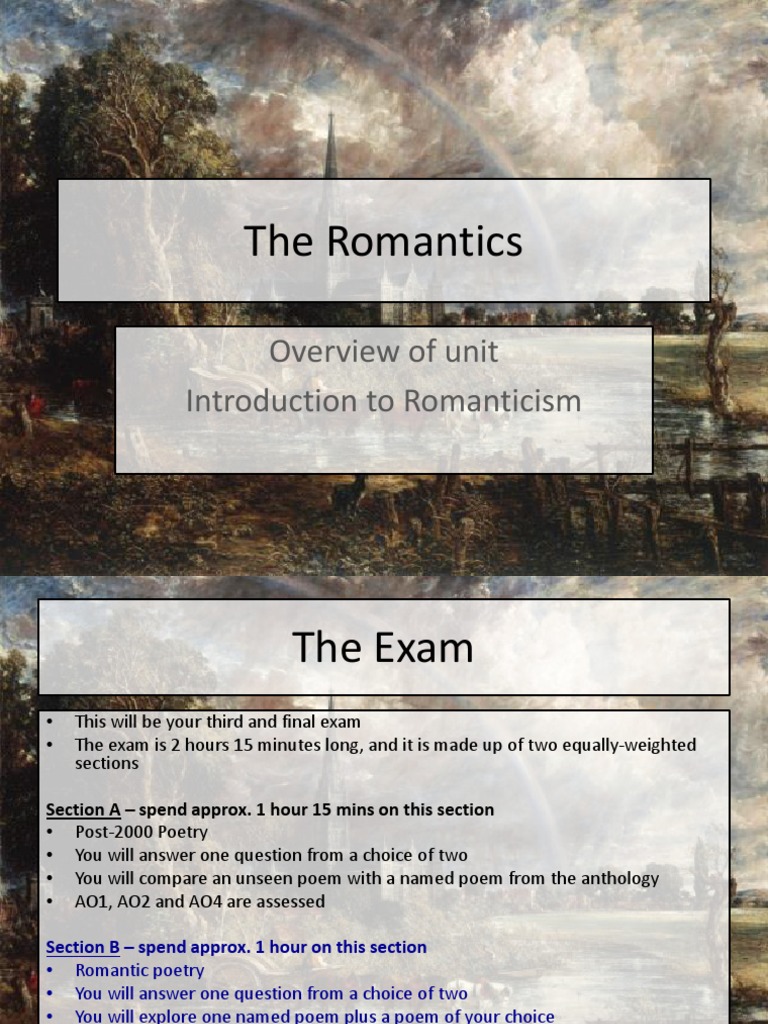 The Romantics

Overview of unit
Introduction to Romanticism

The Exam

• This will be your third and final exam
• The exam is 2 hours 15 minutes long, and it is made up of two equally-weighted sections

Section A – spend approx. 1 hour 15 mins on this section
• Post-2000 Poetry
• You will answer one question from a choice of two
• You will compare an unseen poem with a named poem from the anthology
• AO1, AO2 and AO4 are assessed

Section B – spend approx. 1 hour on this section
• Romantic poetry
• You will answer one question from a choice of two
• You will explore one named poem plus a poem of your choice